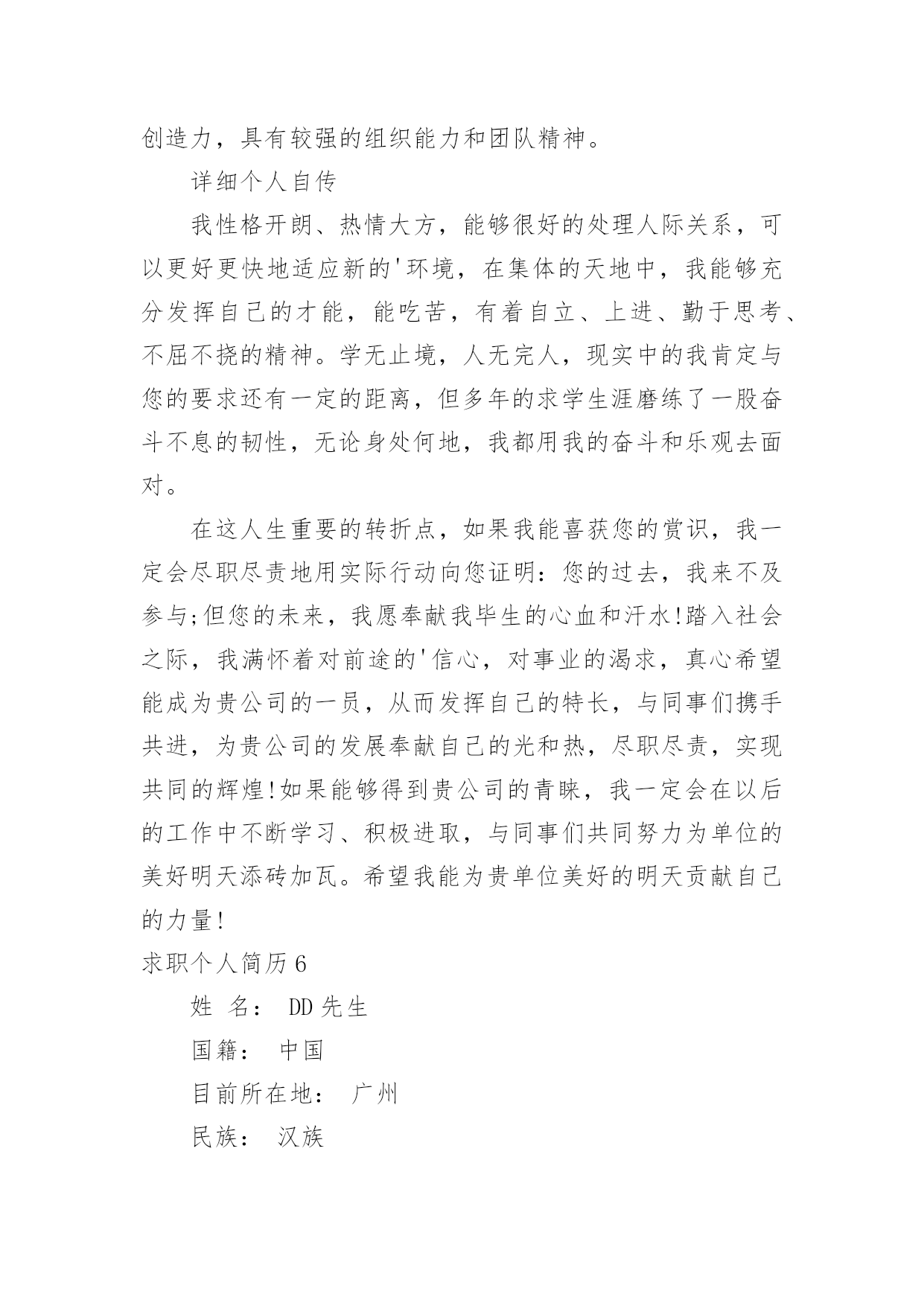 创造力，具有较强的组织能力和团队精神。

详细个人自传

我性格开朗、热情大方，能够很好的处理人际关系，可以更好更快地适应新的'环境，在集体的天地中，我能够充分发挥自己的才能，能吃苦，有着自立、上进、勤于思考、不屈不挠的精神。学无止境，人无完人，现实中的我肯定与您的要求还有一定的距离，但多年的求学生涯磨练了一股奋斗不息的韧性，无论身处何地，我都用我的奋斗和乐观去面对。

在这人生重要的转折点，如果我能喜获您的赏识，我一定会尽职尽责地用实际行动向您证明：您的过去，我来不及参与;但您的未来，我愿奉献我毕生的心血和汗水!踏入社会之际，我满怀着对前途的'信心，对事业的渴求，真心希望能成为贵公司的一员，从而发挥自己的特长，与同事们携手共进，为贵公司的发展奉献自己的光和热，尽职尽责，实现共同的辉煌!如果能够得到贵公司的青睐，我一定会在以后的工作中不断学习、积极进取，与同事们共同努力为单位的美好明天添砖加瓦。希望我能为贵单位美好的明天贡献自己的力量!

求职个人简历6

姓 名： DD先生

国籍： 中国

目前所在地： 广州

民族： 汉族